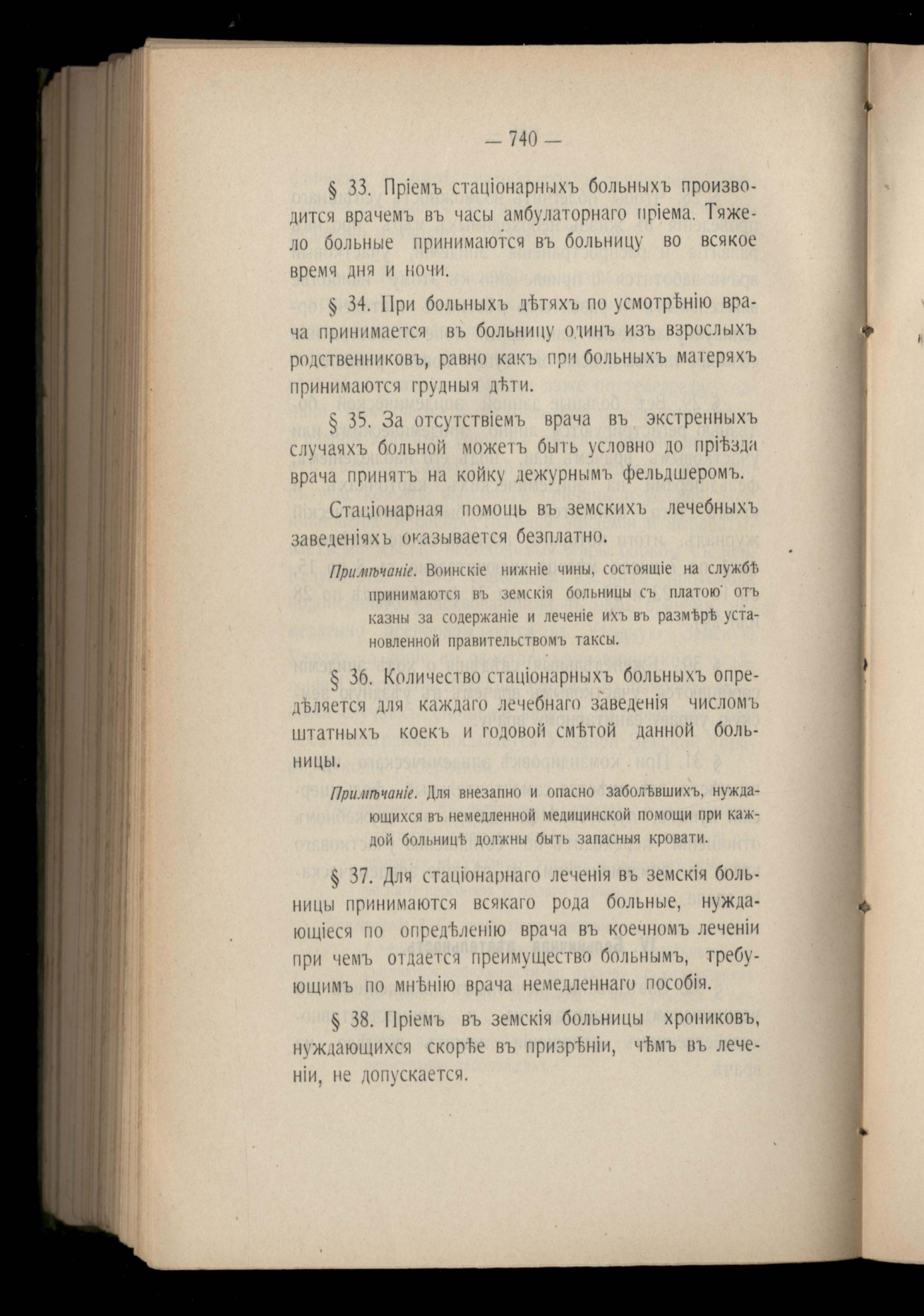 — 740 —

§ 33. Пріемъ стаціонарныхъ больныхъ производится врачемъ въ часы амбулаторнаго пріема. Тяжело больные принимаются въ больницу во всякое время дня и ночи.

§ 34. При больныхъ дѣтяхъ по усмотрѣнію врача принимается въ больницу одинъ изъ взрослыхъ родственниковъ, равно какъ при больныхъ матеряхъ принимаются грудныя дѣти.

§ 35. За отсутствіемъ врача въ экстренныхъ случаяхъ больной можетъ быть условно до пріѣзда врача принятъ на койку дежурнымъ фельдшеромъ.

Стаціонарная помощь въ земскихъ лечебныхъ заведеніяхъ оказывается безплатно.

Примѣчаніе. Воинскіе нижніе чины, состоящіе на службѣ принимаются въ земскія больницы съ платою отъ казны за содержаніе и леченіе ихъ въ размѣрѣ установленной правительствомъ таксы.

§ 36. Количество стаціонарныхъ больныхъ опредѣляется для каждаго лечебнаго заведенія числомъ штатныхъ коекъ и годовой смѣтой данной больницы.

Примѣчаніе. Для внезапно и опасно заболѣвшихъ, нуждающихся въ немедленной медицинской помощи при каждой больницѣ должны быть запасныя кровати.

§ 37. Для стаціонарнаго леченія въ земскія больницы принимаются всякаго рода больные, нуждающіеся по опредѣленію врача въ коечномъ леченіи при чемъ отдается преимущество больнымъ, требующимъ по мнѣнію врача немедленнаго пособія.

§ 38. Пріемъ въ земскія больницы хрониковъ, нуждающихся скорѣе въ призрѣніи, чѣмъ въ леченіи, не допускается.